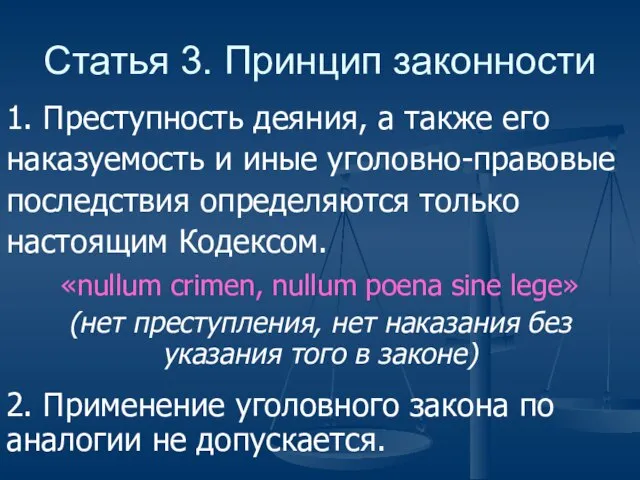 Статья 3. Принцип законности

1. Преступность деяния, а также его наказуемость и иные уголовно-правовые последствия определяются только настоящим Кодексом.

«nullum crimen, nullum poena sine lege»

(нет преступления, нет наказания без указания того в законе)

2. Применение уголовного закона по аналогии не допускается.